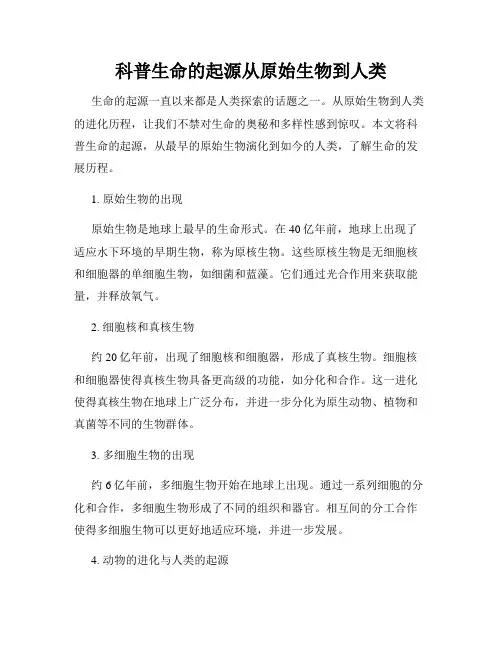 科普生命的起源从原始生物到人类

生命的起源一直以来都是人类探索的话题之一。从原始生物到人类的进化历程，让我们不禁对生命的奥秘和多样性感到惊叹。本文将科普生命的起源，从最早的原始生物演化到如今的人类，了解生命的发展历程。

1. 原始生物的出现

原始生物是地球上最早的生命形式。在40亿年前，地球上出现了适应水下环境的早期生物，称为原核生物。这些原核生物是无细胞核和细胞器的单细胞生物，如细菌和蓝藻。它们通过光合作用来获取能量，并释放氧气。

2. 细胞核和真核生物

约20亿年前，出现了细胞核和细胞器，形成了真核生物。细胞核和细胞器使得真核生物具备更高级的功能，如分化和合作。这一进化使得真核生物在地球上广泛分布，并进一步分化为原生动物、植物和真菌等不同的生物群体。

3. 多细胞生物的出现

约6亿年前，多细胞生物开始在地球上出现。通过一系列细胞的分化和合作，多细胞生物形成了不同的组织和器官。相互间的分工合作使得多细胞生物可以更好地适应环境，并进一步发展。

4. 动物的进化与人类的起源